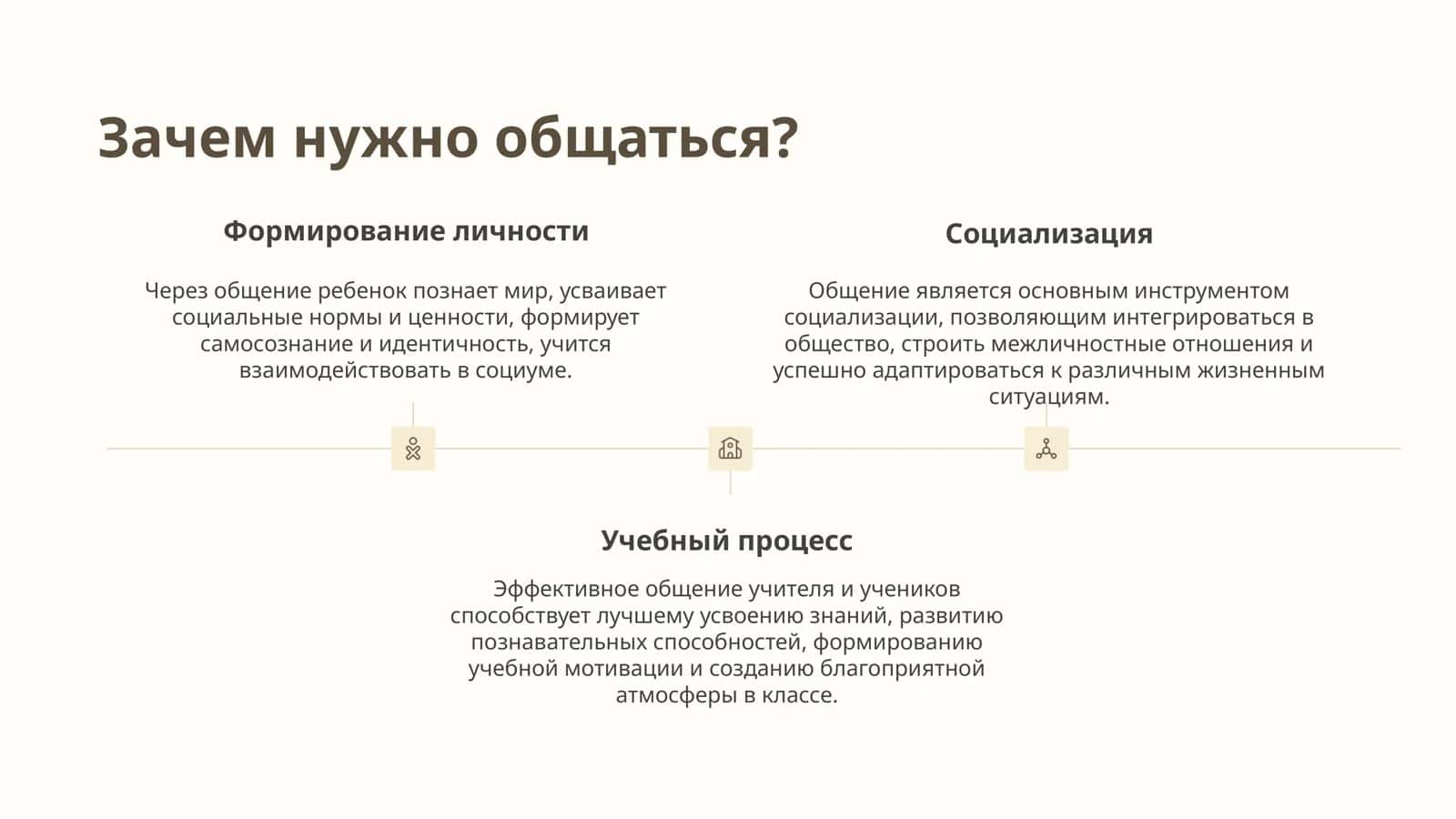 Зачем нужно общаться?

Формирование личности

Через общение ребенок познает мир, усваивает социальные нормы и ценности, формирует самосознание и идентичность, учится взаимодействовать в социуме.

Социализация

Общение является основным инструментом социализации, позволяющим интегрироваться в общество, строить межличностные отношения и успешно адаптироваться к различным жизненным ситуациям.

Учебный процесс

Эффективное общение учителя и учеников способствует лучшему усвоению знаний, развитию познавательных способностей, формированию учебной мотивации и созданию благоприятной атмосферы в классе.